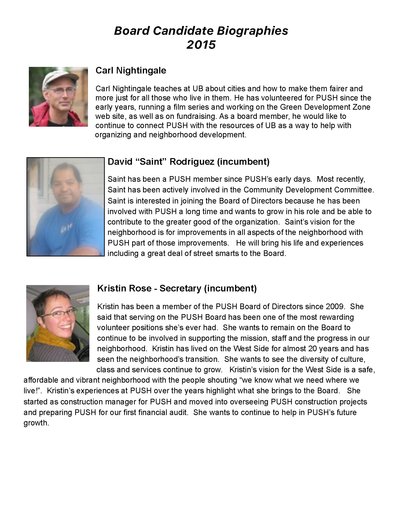 Board Candidate Biographies
2015

Carl Nightingale

Carl Nightingale teaches at UB about cities and how to make them fairer and more just for all those who live in them. He has volunteered for PUSH since the early years, running a film series and working on the Green Development Zone web site, as well as on fundraising. As a board member, he would like to continue to connect PUSH with the resources of UB as a way to help with organizing and neighborhood development.

David "Saint" Rodriguez (incumbent)

Saint has been a PUSH member since PUSH's early days. Most recently, Saint has been actively involved in the Community Development Committee. Saint is interested in joining the Board of Directors because he has been involved with PUSH a long time and wants to grow in his role and be able to contribute to the greater good of the organization. Saint's vision for the neighborhood is for improvements in all aspects of the neighborhood with PUSH part of those improvements. He will bring his life and experiences including a great deal of street smarts to the Board.

Kristin Rose - Secretary (incumbent)

Kristin has been a member of the PUSH Board of Directors since 2009. She said that serving on the PUSH Board has been one of the most rewarding volunteer positions she's ever had. She wants to remain on the Board to continue to be involved in supporting the mission, staff and the progress in our neighborhood. Kristin has lived on the West Side for almost 20 years and has seen the neighborhood's transition. She wants to see the diversity of culture, class and services continue to grow. Kristin's vision for the West Side is a safe, affordable and vibrant neighborhood with the people shouting "we know what we need where we live!". Kristin's experiences at PUSH over the years highlight what she brings to the Board. She started as construction manager for PUSH and moved into overseeing PUSH construction projects and preparing PUSH for our first financial audit. She wants to continue to help in PUSH's future growth.